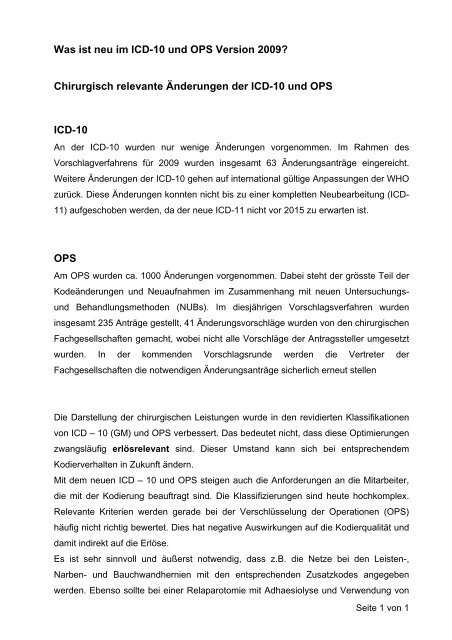 Was ist neu im ICD-10 und OPS Version 2009?

Chirurgisch relevante Änderungen der ICD-10 und OPS

ICD-10

An der ICD-10 wurden nur wenige Änderungen vorgenommen. Im Rahmen des Vorschlagverfahrens für 2009 wurden insgesamt 63 Änderungsanträge eingereicht. Weitere Änderungen der ICD-10 gehen auf international gültige Anpassungen der WHO zurück. Diese Änderungen konnten nicht bis zu einer kompletten Neubearbeitung (ICD-11) aufgeschoben werden, da der neue ICD-11 nicht vor 2015 zu erwarten ist.

OPS

Am OPS wurden ca. 1000 Änderungen vorgenommen. Dabei steht der grösste Teil der Kodeänderungen und Neuaufnahmen im Zusammenhang mit neuen Untersuchungs- und Behandlungsmethoden (NUBs). Im diesjährigen Vorschlagsverfahren wurden insgesamt 235 Anträge gestellt, 41 Änderungsvorschläge wurden von den chirurgischen Fachgesellschaften gemacht, wobei nicht alle Vorschläge der Antragssteller umgesetzt wurden. In der kommenden Vorschlagsrunde werden die Vertreter der Fachgesellschaften die notwendigen Änderungsanträge sicherlich erneut stellen

Die Darstellung der chirurgischen Leistungen wurde in den revidierten Klassifikationen von ICD – 10 (GM) und OPS verbessert. Das bedeutet nicht, dass diese Optimierungen zwangsläufig erlösrelevant sind. Dieser Umstand kann sich bei entsprechendem Kodierverhalten in Zukunft ändern.
Mit dem neuen ICD – 10 und OPS steigen auch die Anforderungen an die Mitarbeiter, die mit der Kodierung beauftragt sind. Die Klassifizierungen sind heute hochkomplex. Relevante Kriterien werden gerade bei der Verschlüsselung der Operationen (OPS) häufig nicht richtig bewertet. Dies hat negative Auswirkungen auf die Kodierqualität und damit indirekt auf die Erlöse.
Es ist sehr sinnvoll und äußerst notwendig, dass z.B. die Netze bei den Leisten-, Narben- und Bauchwandhernien mit den entsprechenden Zusatzkodes angegeben werden. Ebenso sollte bei einer Relaparotomie mit Adhaesiolyse und Verwendung von

Seite 1 von 1